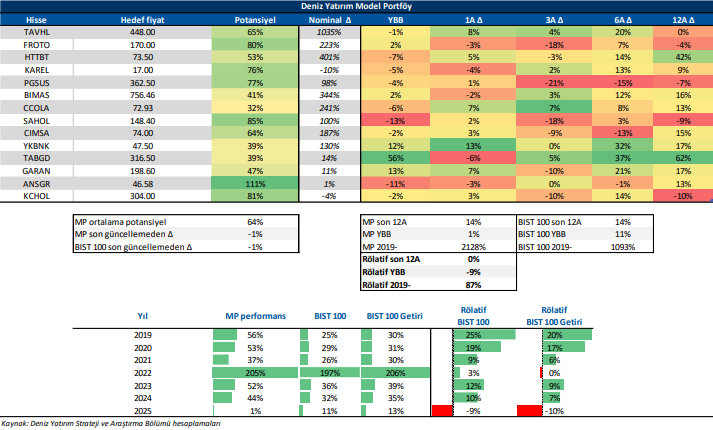 Deniz Yatırım Model Portföy

| Hisse | Hedef fiyat | Potansiyel | Nominal Δ | YBB | 1A Δ | 3A Δ | 6A Δ | 12A Δ |
|---|---|---|---|---|---|---|---|---|
| TAVHL | 448.00 | 65% | 1035% | -1% | 8% | 4% | 20% | 0% |
| FROTO | 170.00 | 80% | 223% | 2% | -3% | -18% | 7% | -4% |
| HTTBT | 73.50 | 53% | 401% | -7% | 5% | -3% | 14% | 42% |
| KAREL | 17.00 | 76% | -10% | -5% | -4% | 2% | 13% | 9% |
| PGSUS | 362.50 | 77% | 98% | -4% | 1% | -21% | -15% | -7% |
| BIMAS | 756.46 | 41% | 344% | 2% | -2% | 3% | 12% | 16% |
| CCOLA | 72.93 | 32% | 241% | -6% | 7% | 7% | 8% | 13% |
| SAHOL | 148.40 | 85% | 100% | -13% | 2% | -18% | 3% | -9% |
| CIMSA | 74.00 | 64% | 187% | -2% | 3% | -9% | -13% | 15% |
| YKBNK | 47.50 | 39% | 130% | 12% | 13% | 0% | 32% | 17% |
| TABGD | 316.50 | 39% | 14% | 56% | -6% | 5% | 37% | 62% |
| GARAN | 198.60 | 47% | 11% | 13% | 7% | -10% | 21% | 17% |
| ANSGR | 46.58 | 111% | 1% | -11% | -3% | 0% | -1% | 13% |
| KCHOL | 304.00 | 81% | -4% | -2% | 3% | -10% | 14% | -10% |

| | |
|---|---|
| MP ortalama potansiyel | 64% |
| MP son güncellemeden Δ | -1% |
| BIST 100 son güncellemeden Δ | -1% |

| | | | |
|---|---|---|---|
| MP son 12A | 14% | BIST 100 son 12A | 14% |
| MP YBB | 1% | BIST 100 YBB | 11% |
| MP 2019- | 2128% | BIST 100 2019- | 1093% |
| Rölatif son 12A | 0% | | |
| Rölatif YBB | -9% | | |
| Rölatif 2019- | 87% | | |

| Yıl | MP performans | BIST 100 | BIST 100 Getiri | Rölatif BIST 100 | Rölatif BIST 100 Getiri |
|---|---|---|---|---|---|
| 2019 | 56% | 25% | 30% | 25% | 20% |
| 2020 | 53% | 29% | 31% | 19% | 17% |
| 2021 | 37% | 26% | 30% | 9% | 6% |
| 2022 | 205% | 197% | 206% | 3% | 0% |
| 2023 | 52% | 36% | 39% | 12% | 9% |
| 2024 | 44% | 32% | 35% | 10% | 7% |
| 2025 | 1% | 11% | 13% | -9% | -10% |

Kaynak: Deniz Yatırım Strateji ve Araştırma Bölümü hesaplamaları